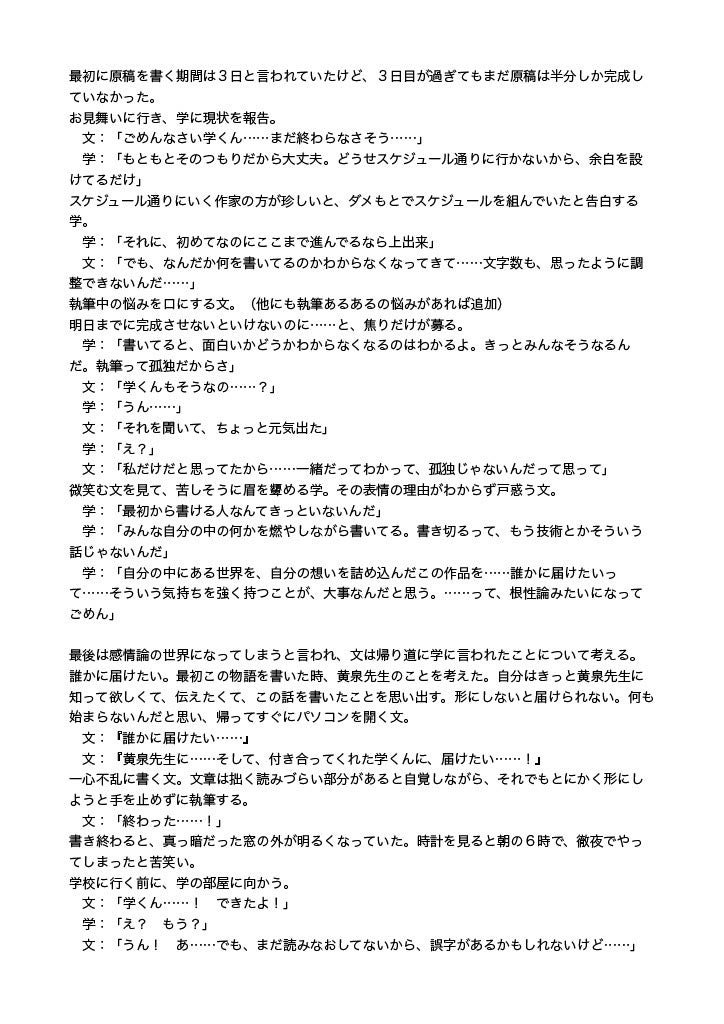 最初に原稿を書く期間は３日と言われていたけど、３日目が過ぎてもまだ原稿は半分しか完成していなかった。
お見舞いに行き、学に現状を報告。
文：「ごめんなさい学くん……まだ終わらなさそう……」
学：「もともとそのつもりだから大丈夫。どうせスケジュール通りに行かないから、余白を設けてるだけ」
スケジュール通りにいく作家の方が珍しいと、ダメもとでスケジュールを組んでいたと告白する学。
学：「それに、初めてなのにここまで進んでるなら上出来」
文：「でも、なんだか何を書いてるのかわからなくなってきて……文字数も、思ったように調整できないんだ……」
執筆中の悩みを口にする文。（他にも執筆あるあるの悩みがあれば追加）
明日までに完成させないといけないのに……と、焦りだけが募る。
学：「書いてると、面白いかどうかわからなくなるのはわかるよ。きっとみんなそうなるんだ。執筆って孤独だからさ」
文：「学くんもそうなの……？」
学：「うん……」
文：「それを聞いて、ちょっと元気出た」
学：「え？」
文：「私だけだと思ってたから……一緒だってわかって、孤独じゃないんだって思って」
微笑む文を見て、苦しそうに眉を顰める学。その表情の理由がわからず戸惑う文。
学：「最初から書ける人なんてきっといないんだ」
学：「みんな自分の中の何かを燃やしながら書いてる。書き切るって、もう技術とかそういう話じゃないんだ」
学：「自分の中にある世界を、自分の想いを詰め込んだこの作品を……誰かに届けたいって……そういう気持ちを強く持つことが、大事なんだと思う。……って、根性論みたいになってごめん」

最後は感情論の世界になってしまうと言われ、文は帰り道に学に言われたことについて考える。
誰かに届けたい。最初この物語を書いた時、黄泉先生のことを考えた。自分はきっと黄泉先生に知って欲しくて、伝えたくて、この話を書いたことを思い出す。形にしないと届けられない。何も始まらないんだと思い、帰ってすぐにパソコンを開く文。
文：『誰かに届けたい……』
文：『黄泉先生に……そして、付き合ってくれた学くんに、届けたい……！』
一心不乱に書く文。文章は拙く読みづらい部分があると自覚しながら、それでもとにかく形にしようと手を止めずに執筆する。
文：「終わった……！」
書き終わると、真っ暗だった窓の外が明るくなっていた。時計を見ると朝の６時で、徹夜でやってしまったと苦笑い。
学校に行く前に、学の部屋に向かう。
文：「学くん……！　できたよ！」
学：「え？　もう？」
文：「うん！　あ……でも、まだ読みなおしてないから、誤字があるかもしれないけど……」